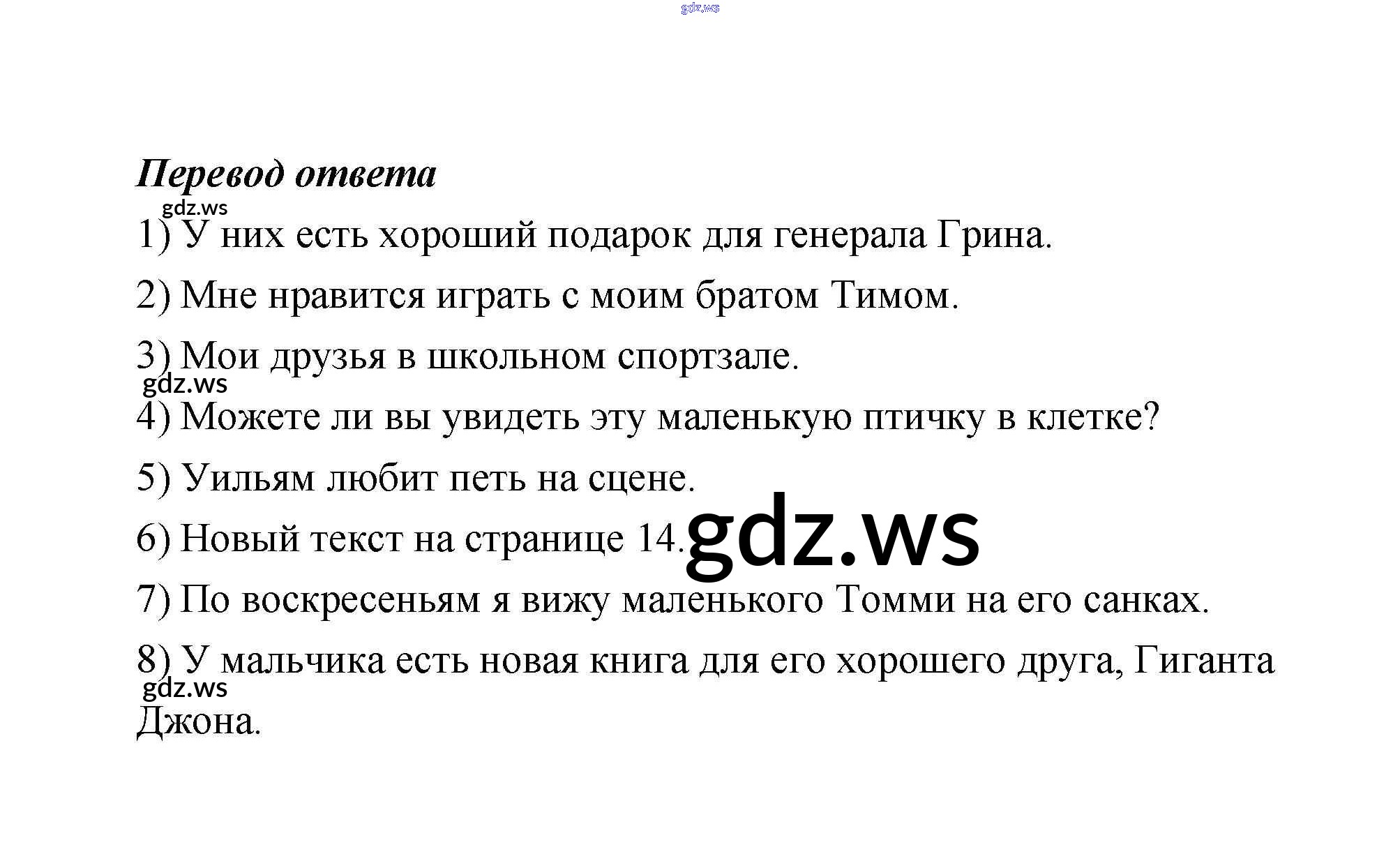 Перевод ответа

1) У них есть хороший подарок для генерала Грина.

2) Мне нравится играть с моим братом Тимом.

3) Мои друзья в школьном спортзале.

4) Можете ли вы увидеть эту маленькую птичку в клетке?

5) Уильям любит петь на сцене.

6) Новый текст на странице 14.

7) По воскресеньям я вижу маленького Томми на его санках.

8) У мальчика есть новая книга для его хорошего друга, Гиганта Джона.

gdz.ws